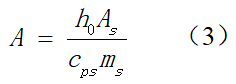 $A = \frac{h_0 A_s}{c_{ps} m_s}$ （3）